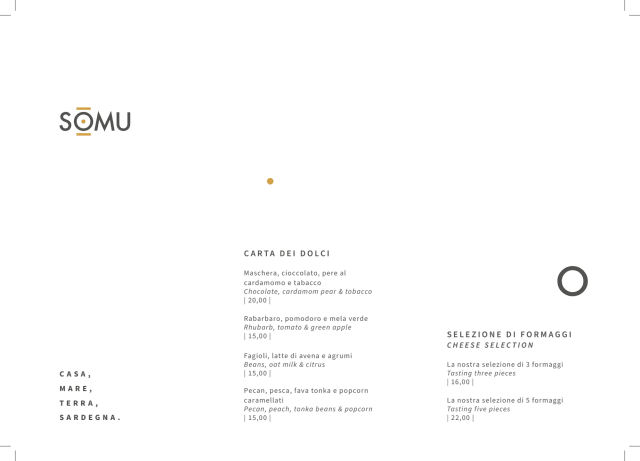 SOMU

CASA,
MARE,
TERRA,
SARDEGNA.

CARTA DEI DOLCI

Maschera, cioccolato, pere al cardamomo e tabacco
Chocolate, cardamom pear & tobacco
| 20,00 |

Rabarbaro, pomodoro e mela verde
Rhubarb, tomato & green apple
| 15,00 |

Fagioli, latte di avena e agrumi
Beans, oat milk & citrus
| 15,00 |

Pecan, pesca, fava tonka e popcorn caramellati
Pecan, peach, tonka beans & popcorn
| 15,00 |

SELEZIONE DI FORMAGGI
CHEESE SELECTION

La nostra selezione di 3 formaggi
Tasting three pieces
| 16,00 |

La nostra selezione di 5 formaggi
Tasting five pieces
| 22,00 |